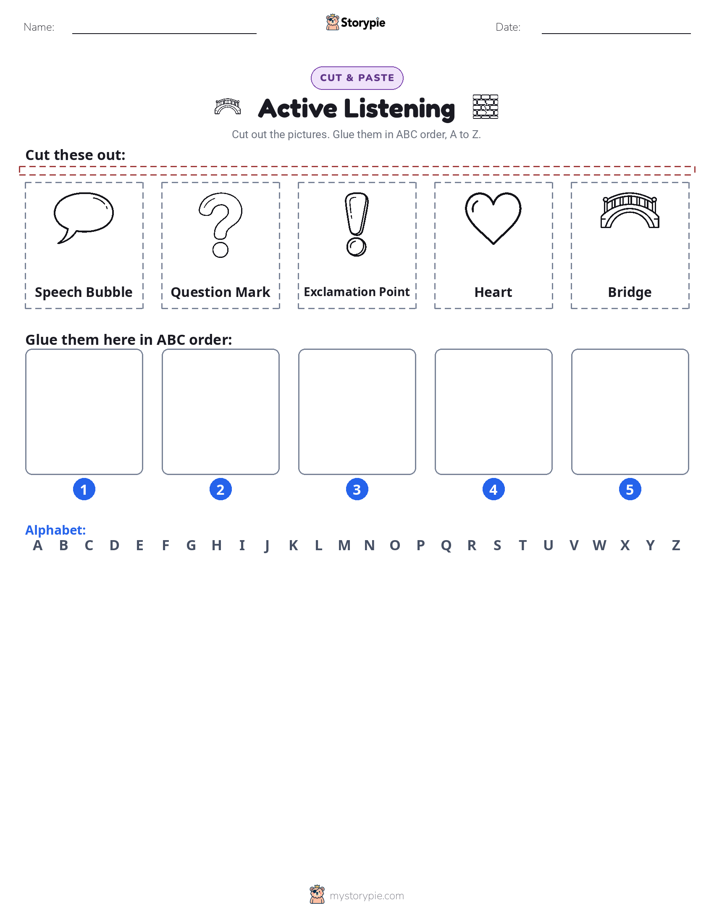 Name: Storypie Date:

CUT & PASTE

Active Listening

Cut out the pictures. Glue them in ABC order, A to Z.

Cut these out:

Speech Bubble

Question Mark

Exclamation Point

Heart

Bridge

Glue them here in ABC order:

1

2

3

4

5

Alphabet:
A B C D E F G H I J K L M N O P Q R S T U V W X Y Z

mystorypie.com